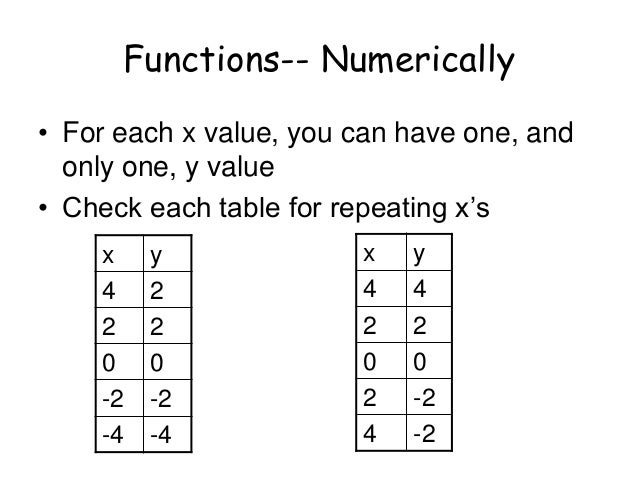 Functions-- Numerically

• For each x value, you can have one, and only one, y value
• Check each table for repeating x's

| x | y |
|---|---|
| 4 | 2 |
| 2 | 2 |
| 0 | 0 |
| -2 | -2 |
| -4 | -4 |

| x | y |
|---|---|
| 4 | 4 |
| 2 | 2 |
| 0 | 0 |
| 2 | -2 |
| 4 | -2 |